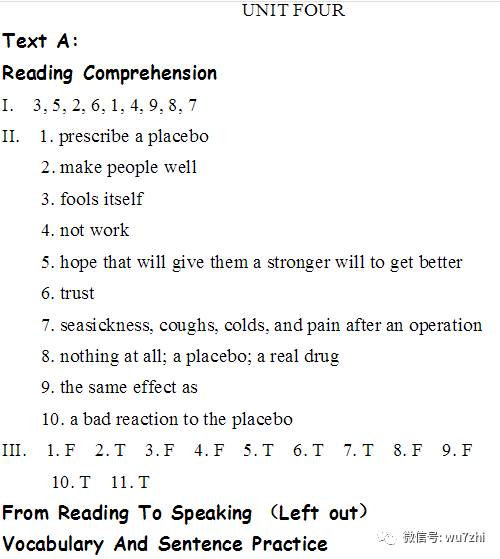 UNIT FOUR

Text A:

Reading Comprehension

I. 3, 5, 2, 6, 1, 4, 9, 8, 7

II. 1. prescribe a placebo
2. make people well
3. fools itself
4. not work
5. hope that will give them a stronger will to get better
6. trust
7. seasickness, coughs, colds, and pain after an operation
8. nothing at all; a placebo; a real drug
9. the same effect as
10. a bad reaction to the placebo

III. 1. F 2. T 3. F 4. F 5. T 6. T 7. T 8. F 9. F 10. T 11. T

From Reading To Speaking (Left out)

Vocabulary And Sentence Practice

微信号: wu7zhi